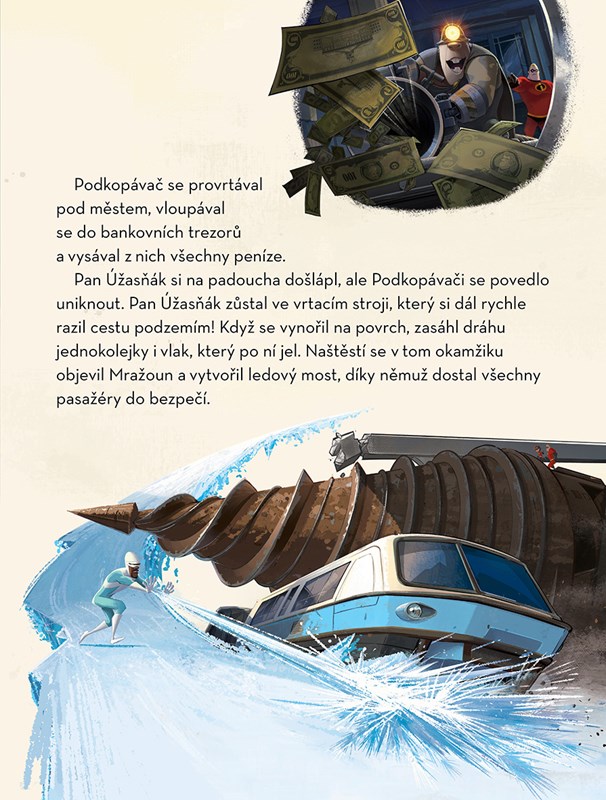 Podkopávač se provrtával pod městem, vloupával se do bankovních trezorů a vysával z nich všechny peníze.

Pan Úžasňák si na padoucha došlápl, ale Podkopávači se povedlo uniknout. Pan Úžasňák zůstal ve vrtacím stroji, který si dál rychle razil cestu podzemím! Když se vynořil na povrch, zasáhl dráhu jednokolejky i vlak, který po ní jel. Naštěstí se v tom okamžiku objevil Mražoun a vytvořil ledový most, díky němuž dostal všechny pasažéry do bezpečí.